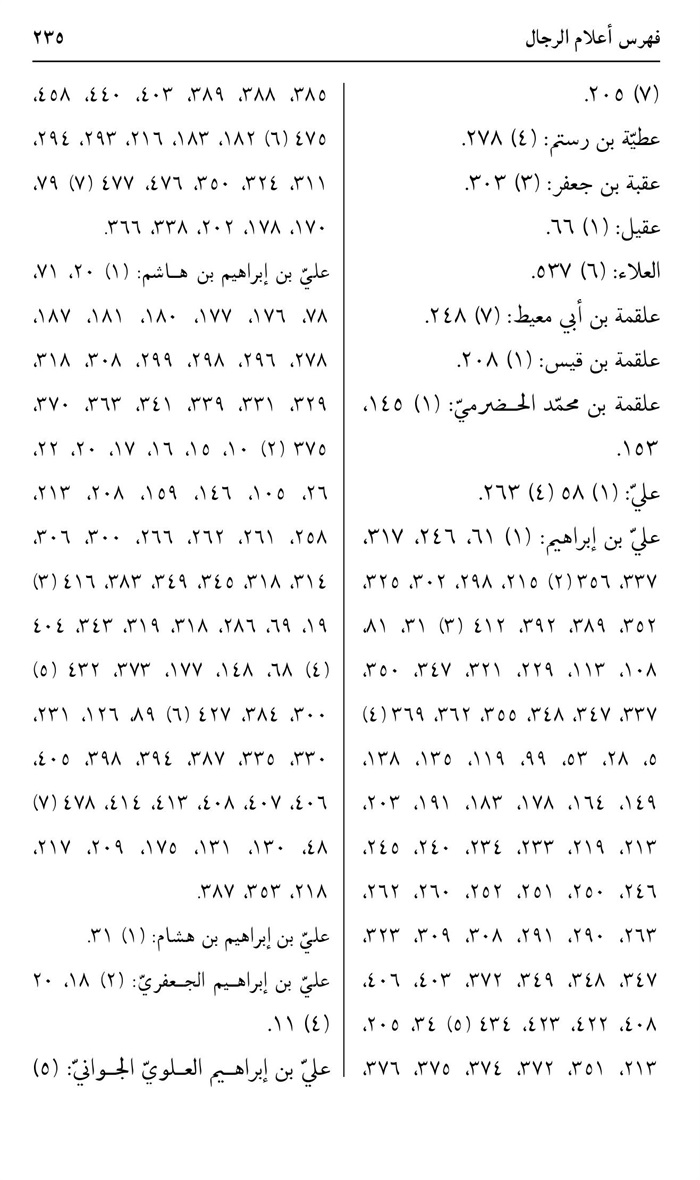 فهرس أعلام الرجال ٢٣٥

(٧) ٢٠٥.

عطيّة بن رستم: (٤) ٢٧٨.

عقبة بن جعفر: (٣) ٣٠٣.

عقيل: (١) ٦٦.

العلاء: (٦) ٥٣٧.

علقمة بن أبي معيط: (٧) ٢٤٨.

علقمة بن قيس: (١) ٢٠٨.

علقمة بن محمّد الحضرميّ: (١) ١٤٥، ١٥٣.

عليّ: (١) ٥٨ (٤) ٢٦٣.

عليّ بن إبراهيم: (١) ٦١، ٢٤٦، ٣١٧، ٣٣٧، ٣٥٦ (٢) ٢١٥، ٢٩٨، ٣٠٢، ٣٢٥، ٣٥٢، ٣٨٩، ٣٩٢، ٤١٢ (٣) ٣١، ٨١، ١٠٨، ١١٣، ٢٢٩، ٣٢١، ٣٤٧، ٣٥٠، ٣٣٧، ٣٤٧، ٣٤٨، ٣٥٥، ٣٦٢، ٣٦٩ (٤) ٥، ٢٨، ٥٣، ٩٩، ١١٩، ١٣٥، ١٣٨، ١٤٩، ١٦٤، ١٧٨، ١٨٣، ١٩١، ٢٠٣، ٢١٣، ٢١٩، ٢٣٣، ٢٣٤، ٢٤٠، ٢٤٥، ٢٤٦، ٢٥٠، ٢٥١، ٢٥٢، ٢٦٠، ٢٦٢، ٢٦٣، ٢٩٠، ٢٩١، ٣٠٨، ٣٠٩، ٣٢٣، ٣٤٧، ٣٤٨، ٣٤٩، ٣٧٢، ٤٠٣، ٤٠٦، ٤٠٨، ٤٢٢، ٤٢٣، ٤٣٤ (٥) ٣٤، ٢٠٥، ٢١٣، ٣٥١، ٣٧٢، ٣٧٤، ٣٧٥، ٣٧٦، ٣٨٥، ٣٨٨، ٣٨٩، ٤٠٣، ٤٤٠، ٤٥٨، ٤٧٥ (٦) ١٨٢، ١٨٣، ٢١٦، ٢٩٣، ٢٩٤، ٣١١، ٣٢٤، ٣٥٠، ٤٧٦، ٤٧٧ (٧) ٧٩، ١٧٠، ١٧٨، ٢٠٢، ٣٣٨، ٣٦٦.

عليّ بن إبراهيم بن هاشم: (١) ٢٠، ٧١، ٧٨، ١٧٦، ١٧٧، ١٨٠، ١٨١، ١٨٧، ٢٧٨، ٢٩٦، ٢٩٨، ٢٩٩، ٣٠٨، ٣١٨، ٣٢٩، ٣٣١، ٣٣٩، ٣٤١، ٣٦٣، ٣٧٠، ٣٧٥ (٢) ١٠، ١٥، ١٦، ١٧، ٢٠، ٢٢، ٢٦، ١٠٥، ١٤٦، ١٥٩، ٢٠٨، ٢١٣، ٢٥٨، ٢٦١، ٢٦٢، ٢٦٦، ٣٠٠، ٣٠٦، ٣١٤، ٣١٨، ٣٤٥، ٣٤٩، ٣٨٣، ٤١٦ (٣) ١٩، ٦٩، ٢٨٦، ٣١٨، ٣١٩، ٣٤٣، ٤٠٤ (٤) ٦٨، ١٤٨، ١٧٧، ٣٧٣، ٤٣٢ (٥) ٣٠٠، ٣٨٤، ٤٢٧ (٦) ٨٩، ١٢٦، ٢٣١، ٣٣٠، ٣٣٥، ٣٨٧، ٣٩٤، ٣٩٨، ٤٠٥، ٤٠٦، ٤٠٧، ٤٠٨، ٤١٣، ٤١٤، ٤٧٨ (٧) ٤٨، ١٣٠، ١٣١، ١٧٥، ٢٠٩، ٢١٧، ٢١٨، ٣٥٣، ٣٨٧.

عليّ بن إبراهيم بن هشام: (١) ٣١.

عليّ بن إبراهيم الجعفريّ: (٢) ١٨، ٢٠ (٤) ١١.

عليّ بن إبراهيم العلويّ الجوانيّ: (٥)